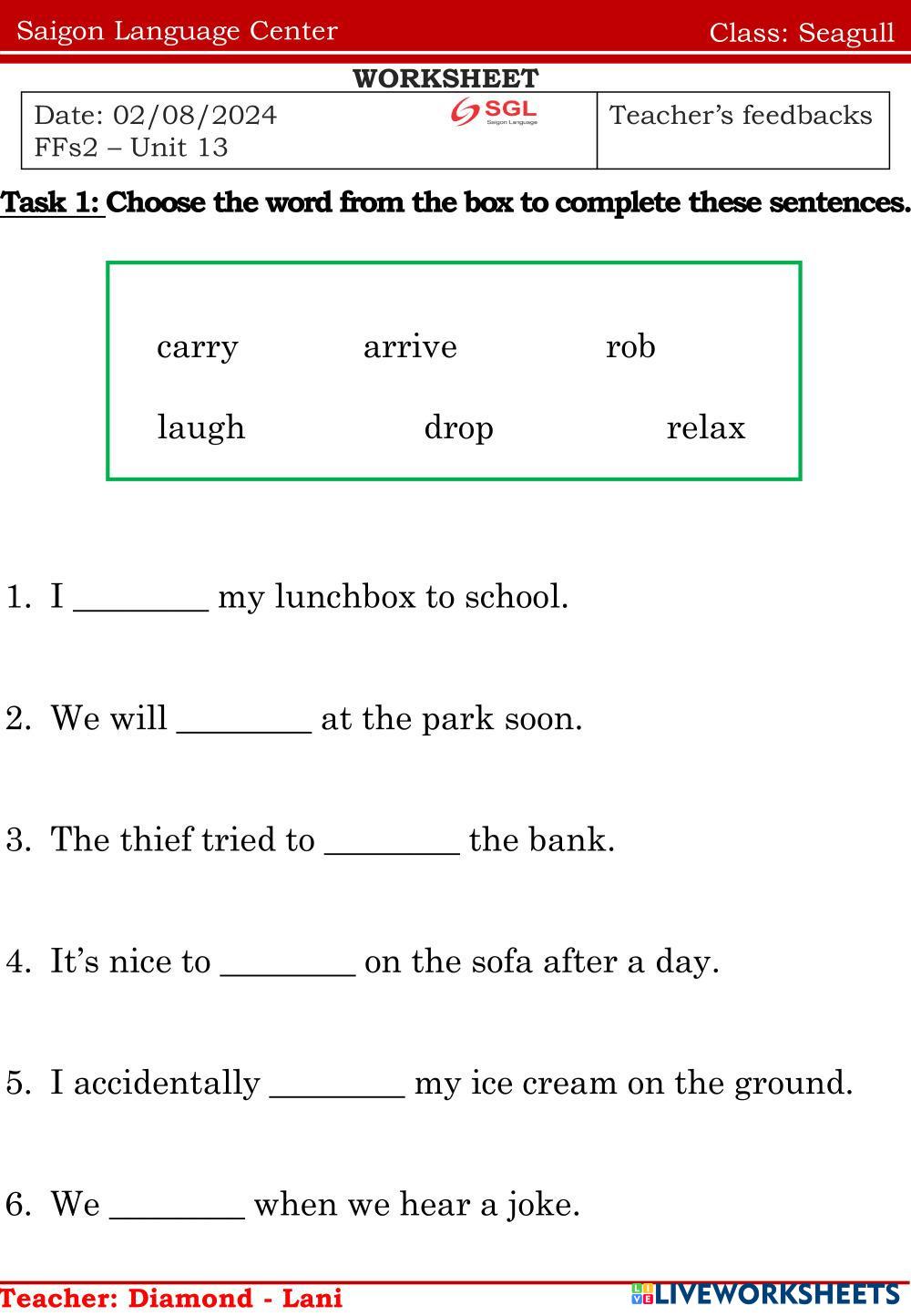 Saigon Language Center Class: Seagull

WORKSHEET

| Date: 02/08/2024 SGL Saigon Language FFs2 – Unit 13 | Teacher's feedbacks |
|---|---|

Task 1: Choose the word from the box to complete these sentences.

carry arrive rob
laugh drop relax

1. I ________ my lunchbox to school.

2. We will ________ at the park soon.

3. The thief tried to ________ the bank.

4. It's nice to ________ on the sofa after a day.

5. I accidentally ________ my ice cream on the ground.

6. We ________ when we hear a joke.

Teacher: Diamond - Lani LIVEWORKSHEETS